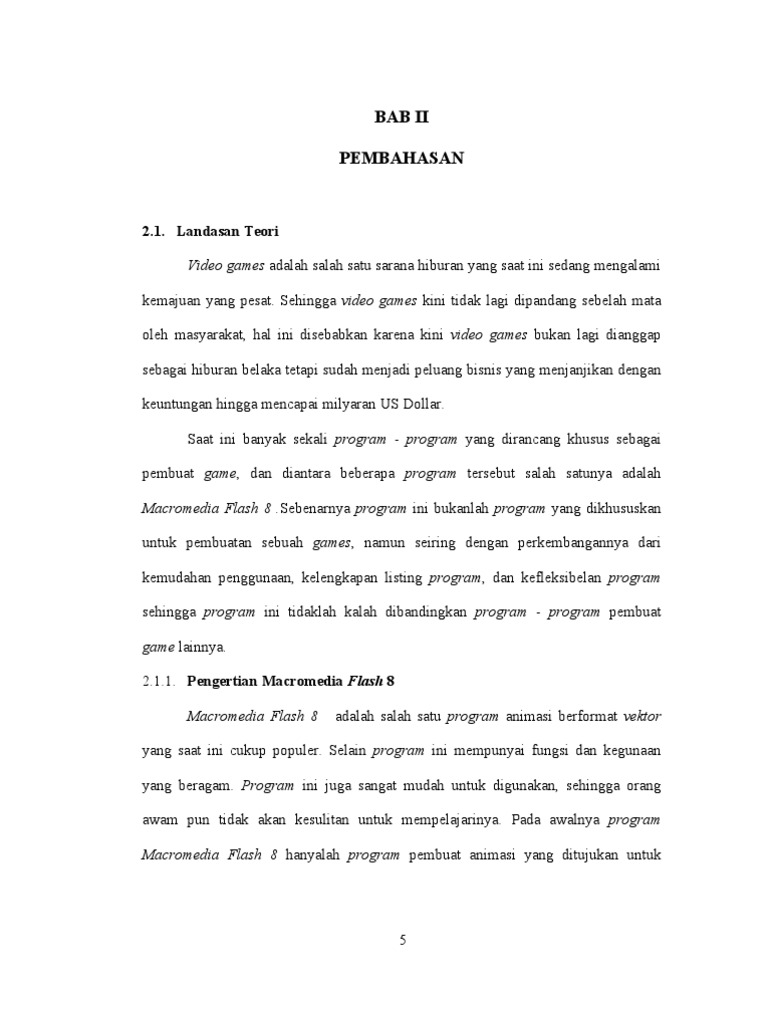 BAB II

PEMBAHASAN

2.1. Landasan Teori

Video games adalah salah satu sarana hiburan yang saat ini sedang mengalami kemajuan yang pesat. Sehingga video games kini tidak lagi dipandang sebelah mata oleh masyarakat, hal ini disebabkan karena kini video games bukan lagi dianggap sebagai hiburan belaka tetapi sudah menjadi peluang bisnis yang menjanjikan dengan keuntungan hingga mencapai milyaran US Dollar.

Saat ini banyak sekali program - program yang dirancang khusus sebagai pembuat game, dan diantara beberapa program tersebut salah satunya adalah Macromedia Flash 8 .Sebenarnya program ini bukanlah program yang dikhususkan untuk pembuatan sebuah games, namun seiring dengan perkembangannya dari kemudahan penggunaan, kelengkapan listing program, dan kefleksibelan program sehingga program ini tidaklah kalah dibandingkan program - program pembuat game lainnya.

2.1.1. Pengertian Macromedia Flash 8

Macromedia Flash 8 adalah salah satu program animasi berformat vektor yang saat ini cukup populer. Selain program ini mempunyai fungsi dan kegunaan yang beragam. Program ini juga sangat mudah untuk digunakan, sehingga orang awam pun tidak akan kesulitan untuk mempelajarinya. Pada awalnya program Macromedia Flash 8 hanyalah program pembuat animasi yang ditujukan untuk

5